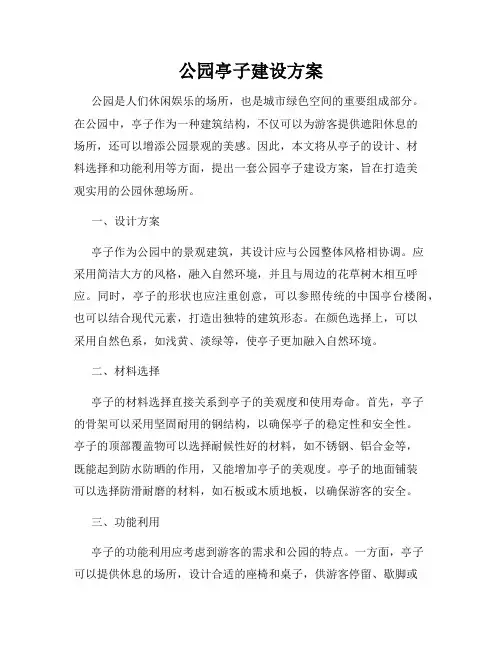 公园亭子建设方案

公园是人们休闲娱乐的场所，也是城市绿色空间的重要组成部分。在公园中，亭子作为一种建筑结构，不仅可以为游客提供遮阳休息的场所，还可以增添公园景观的美感。因此，本文将从亭子的设计、材料选择和功能利用等方面，提出一套公园亭子建设方案，旨在打造美观实用的公园休憩场所。

一、设计方案

亭子作为公园中的景观建筑，其设计应与公园整体风格相协调。应采用简洁大方的风格，融入自然环境，并且与周边的花草树木相互呼应。同时，亭子的形状也应注重创意，可以参照传统的中国亭台楼阁，也可以结合现代元素，打造出独特的建筑形态。在颜色选择上，可以采用自然色系，如浅黄、淡绿等，使亭子更加融入自然环境。

二、材料选择

亭子的材料选择直接关系到亭子的美观度和使用寿命。首先，亭子的骨架可以采用坚固耐用的钢结构，以确保亭子的稳定性和安全性。亭子的顶部覆盖物可以选择耐候性好的材料，如不锈钢、铝合金等，既能起到防水防晒的作用，又能增加亭子的美观度。亭子的地面铺装可以选择防滑耐磨的材料，如石板或木质地板，以确保游客的安全。

三、功能利用

亭子的功能利用应考虑到游客的需求和公园的特点。一方面，亭子可以提供休息的场所，设计合适的座椅和桌子，供游客停留、歇脚或